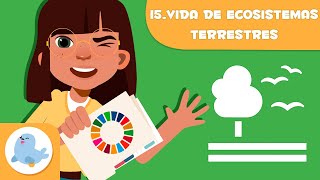 15.VIDA DE ECOSISTEMAS TERRESTRES